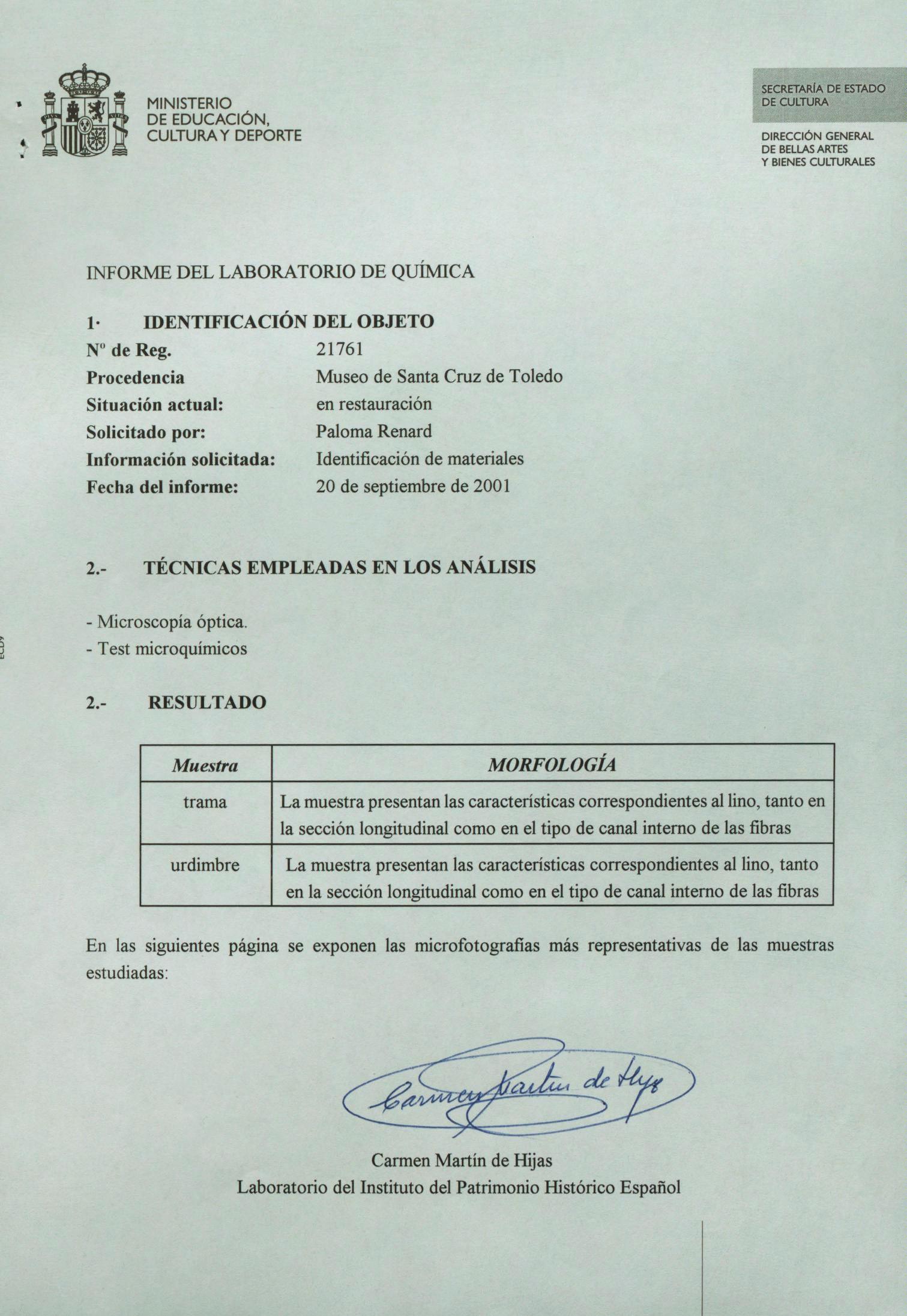 MINISTERIO
DE EDUCACIÓN,
CULTURA Y DEPORTE

SECRETARÍA DE ESTADO
DE CULTURA

DIRECCIÓN GENERAL
DE BELLAS ARTES
Y BIENES CULTURALES

INFORME DEL LABORATORIO DE QUÍMICA

1· IDENTIFICACIÓN DEL OBJETO
Nº de Reg. 21761
Procedencia Museo de Santa Cruz de Toledo
Situación actual: en restauración
Solicitado por: Paloma Renard
Información solicitada: Identificación de materiales
Fecha del informe: 20 de septiembre de 2001

2.- TÉCNICAS EMPLEADAS EN LOS ANÁLISIS

- Microscopía óptica.
- Test microquímicos

2.- RESULTADO

| Muestra | MORFOLOGÍA |
|---|---|
| trama | La muestra presentan las características correspondientes al lino, tanto en la sección longitudinal como en el tipo de canal interno de las fibras |
| urdimbre | La muestra presentan las características correspondientes al lino, tanto en la sección longitudinal como en el tipo de canal interno de las fibras |

En las siguientes página se exponen las microfotografías más representativas de las muestras estudiadas:

Carmen Martín de Hijas

Carmen Martín de Hijas
Laboratorio del Instituto del Patrimonio Histórico Español